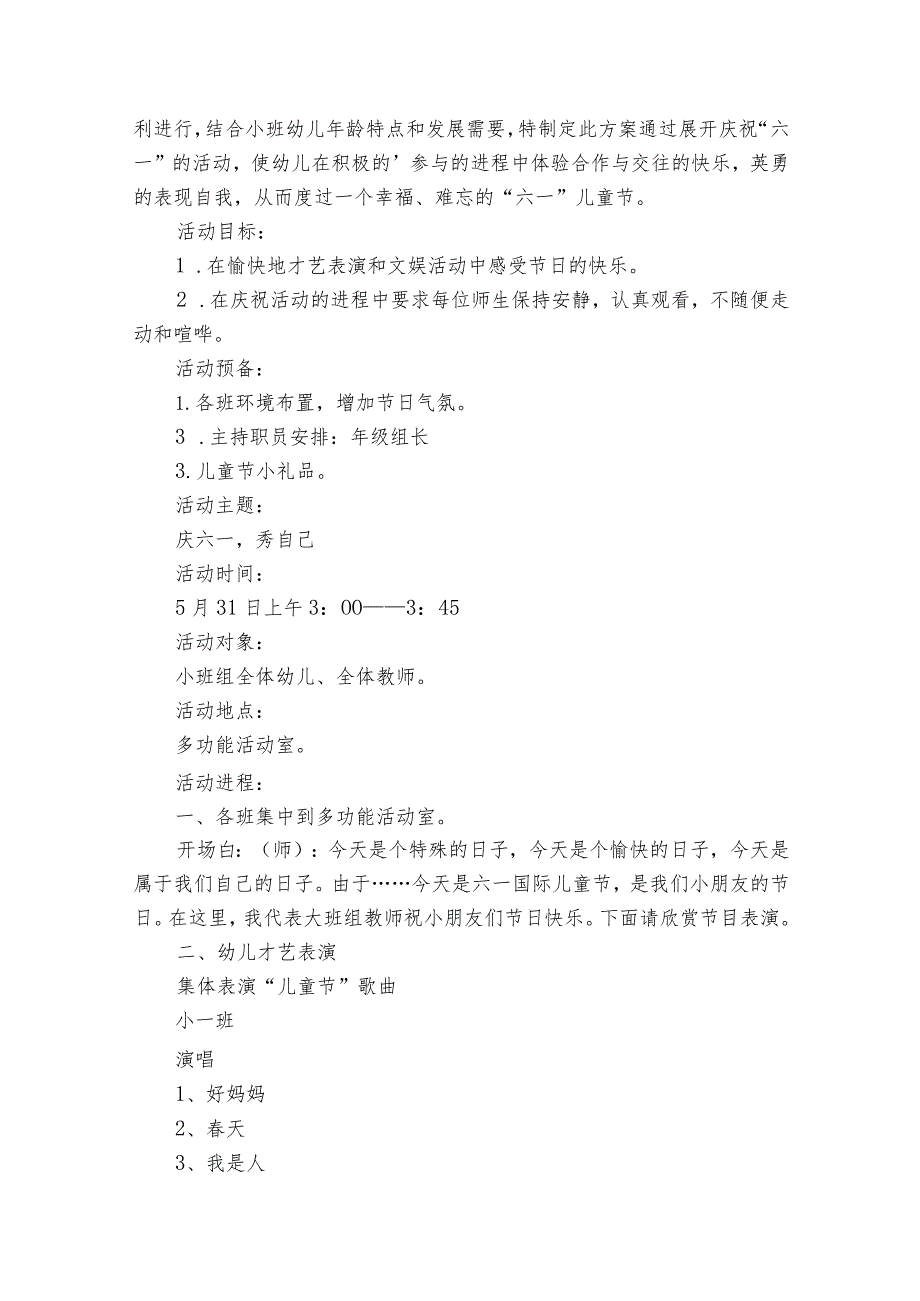 利进行，结合小班幼儿年龄特点和发展需要，特制定此方案通过展开庆祝“六一”的活动，使幼儿在积极的’参与的进程中体验合作与交往的快乐，英勇的表现自我，从而度过一个幸福、难忘的“六一”儿童节。

活动目标：

1．在愉快地才艺表演和文娱活动中感受节日的快乐。

2．在庆祝活动的进程中要求每位师生保持安静，认真观看，不随便走动和喧哗。

活动预备：

1.各班环境布置，增加节日气氛。

3．主持职员安排：年级组长

3.儿童节小礼品。

活动主题：

庆六一，秀自己

活动时间：

5月31日上午3：00——3：45

活动对象：

小班组全体幼儿、全体教师。

活动地点：

多功能活动室。

活动进程：

一、各班集中到多功能活动室。

开场白：（师）：今天是个特殊的日子，今天是个愉快的日子，今天是属于我们自己的日子。由于……今天是六一国际儿童节，是我们小朋友的节日。在这里，我代表大班组教师祝小朋友们节日快乐。下面请欣赏节目表演。

二、幼儿才艺表演

集体表演“儿童节”歌曲

小一班

演唱

1、好妈妈

2、春天

3、我是人